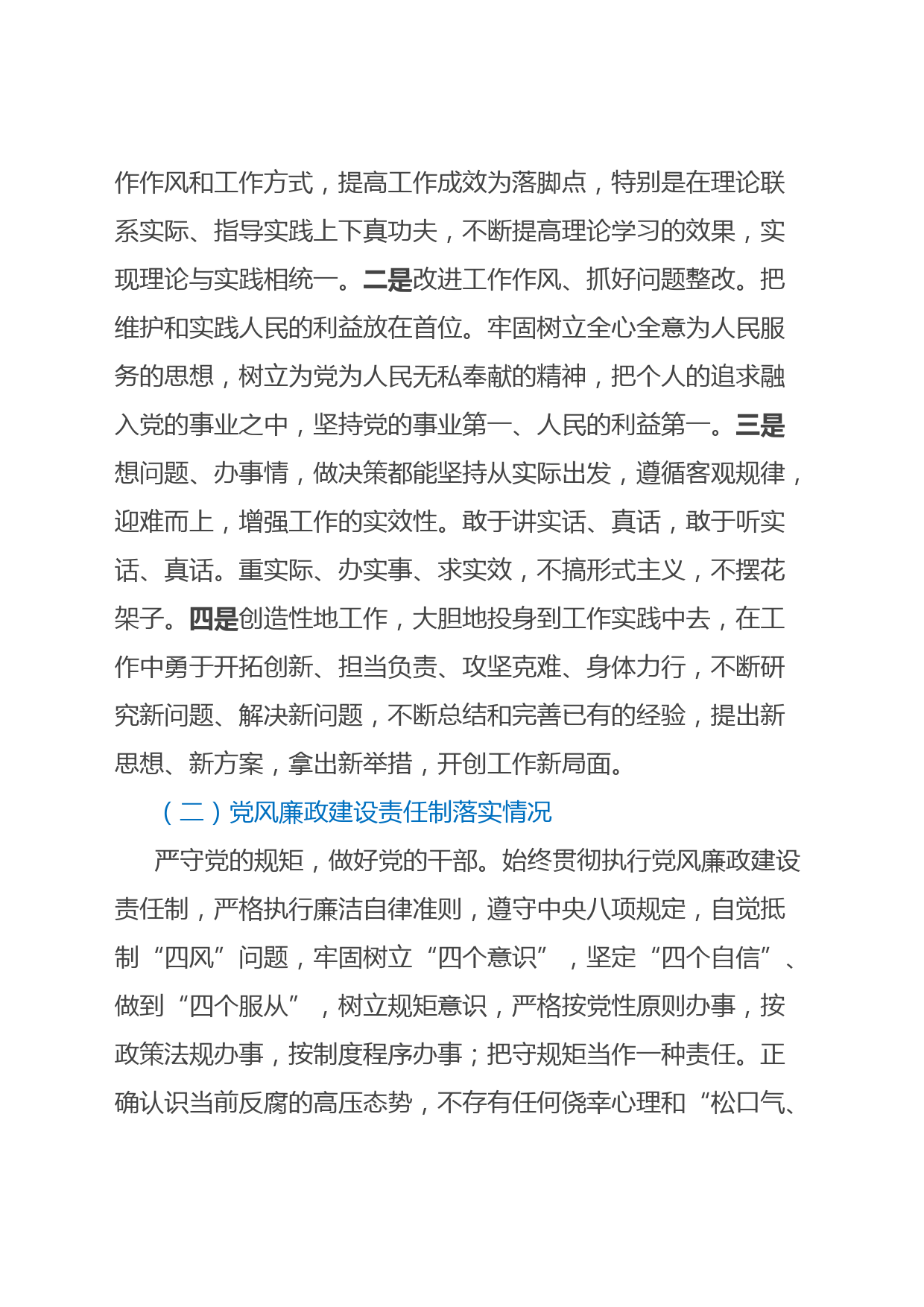 作作风和工作方式，提高工作成效为落脚点，特别是在理论联系实际、指导实践上下真功夫，不断提高理论学习的效果，实现理论与实践相统一。二是改进工作作风、抓好问题整改。把维护和实践人民的利益放在首位。牢固树立全心全意为人民服务的思想，树立为党为人民无私奉献的精神，把个人的追求融入党的事业之中，坚持党的事业第一、人民的利益第一。三是想问题、办事情，做决策都能坚持从实际出发，遵循客观规律，迎难而上，增强工作的实效性。敢于讲实话、真话，敢于听实话、真话。重实际、办实事、求实效，不搞形式主义，不摆花架子。四是创造性地工作，大胆地投身到工作实践中去，在工作中勇于开拓创新、担当负责、攻坚克难、身体力行，不断研究新问题、解决新问题，不断总结和完善已有的经验，提出新思想、新方案，拿出新举措，开创工作新局面。

（二）党风廉政建设责任制落实情况

严守党的规矩，做好党的干部。始终贯彻执行党风廉政建设责任制，严格执行廉洁自律准则，遵守中央八项规定，自觉抵制“四风”问题，牢固树立“四个意识”，坚定“四个自信”、做到“四个服从”，树立规矩意识，严格按党性原则办事，按政策法规办事，按制度程序办事；把守规矩当作一种责任。正确认识当前反腐的高压态势，不存有任何侥幸心理和“松口气、